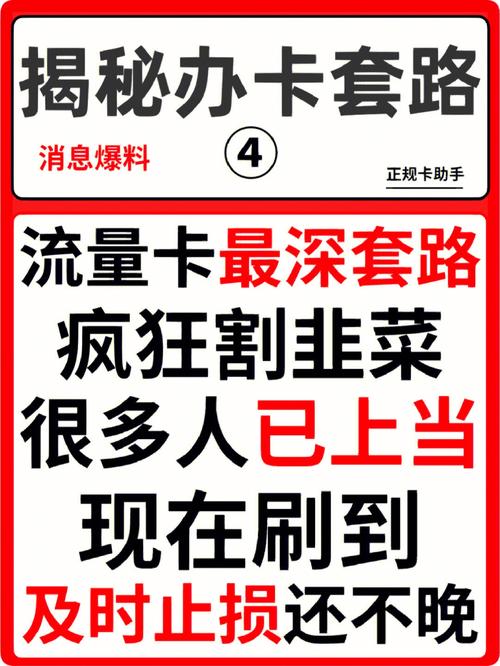 揭秘办卡套路

消息爆料 ④ 正规卡助手

流量卡最深套路
疯狂割韭菜
很多人已上当
现在刷到
及时止损还不晚